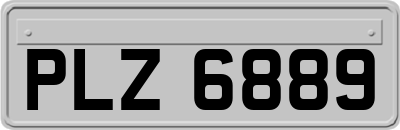 PLZ 6889